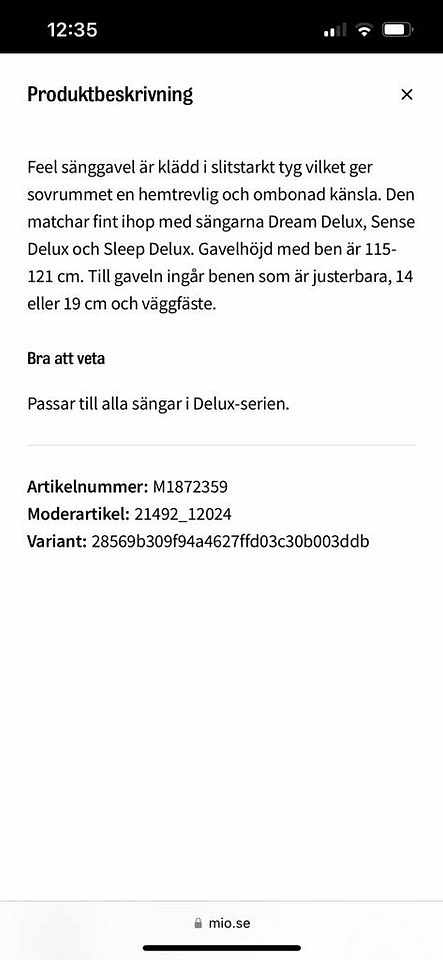 12:35

Produktbeskrivning

×

Feel sänggavel är klädd i slitstarkt tyg vilket ger sovrummet en hemtrevlig och ombonad känsla. Den matchar fint ihop med sängarna Dream Delux, Sense Delux och Sleep Delux. Gavelhöjd med ben är 115-121 cm. Till gaveln ingår benen som är justerbara, 14 eller 19 cm och väggfäste.

Bra att veta

Passar till alla sängar i Delux-serien.

Artikelnummer: M1872359
Moderartikel: 21492_12024
Variant: 28569b309f94a4627ffd03c30b003ddb

mio.se